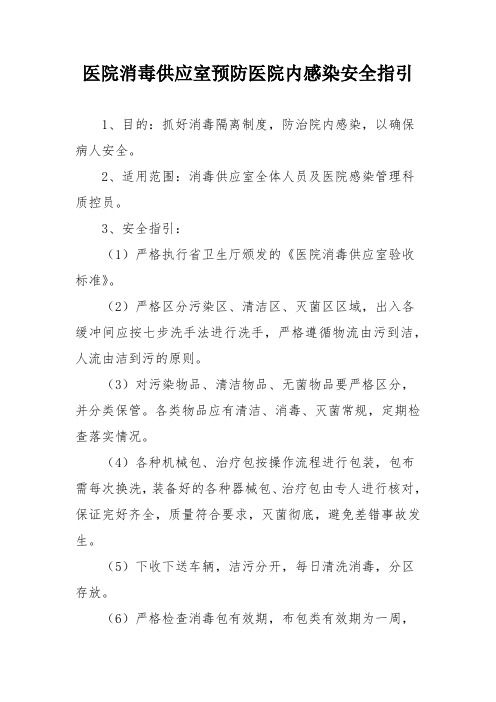 医院消毒供应室预防医院内感染安全指引

1、目的：抓好消毒隔离制度，防治院内感染，以确保病人安全。

2、适用范围：消毒供应室全体人员及医院感染管理科质控员。

3、安全指引：

（1）严格执行省卫生厅颁发的《医院消毒供应室验收标准》。

（2）严格区分污染区、清洁区、灭菌区区域，出入各缓冲间应按七步洗手法进行洗手，严格遵循物流由污到洁，人流由洁到污的原则。

（3）对污染物品、清洁物品、无菌物品要严格区分，并分类保管。各类物品应有清洁、消毒、灭菌常规，定期检查落实情况。

（4）各种机械包、治疗包按操作流程进行包装，包布需每次换洗，装备好的各种器械包、治疗包由专人进行核对，保证完好齐全，质量符合要求，灭菌彻底，避免差错事故发生。

（5）下收下送车辆，洁污分开，每日清洗消毒，分区存放。

（6）严格检查消毒包有效期，布包类有效期为一周，